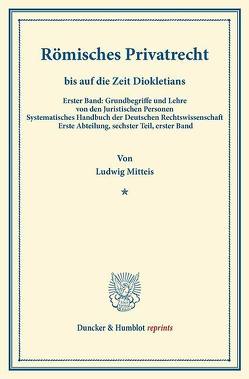 Römisches Privatrecht

bis auf die Zeit Diokletians

Erster Band: Grundbegriffe und Lehre von den Juristischen Personen
Systematisches Handbuch der Deutschen Rechtswissenschaft
Erste Abteilung, sechster Teil, erster Band

Von
Ludwig Mitteis

*

Duncker & Humblot reprints